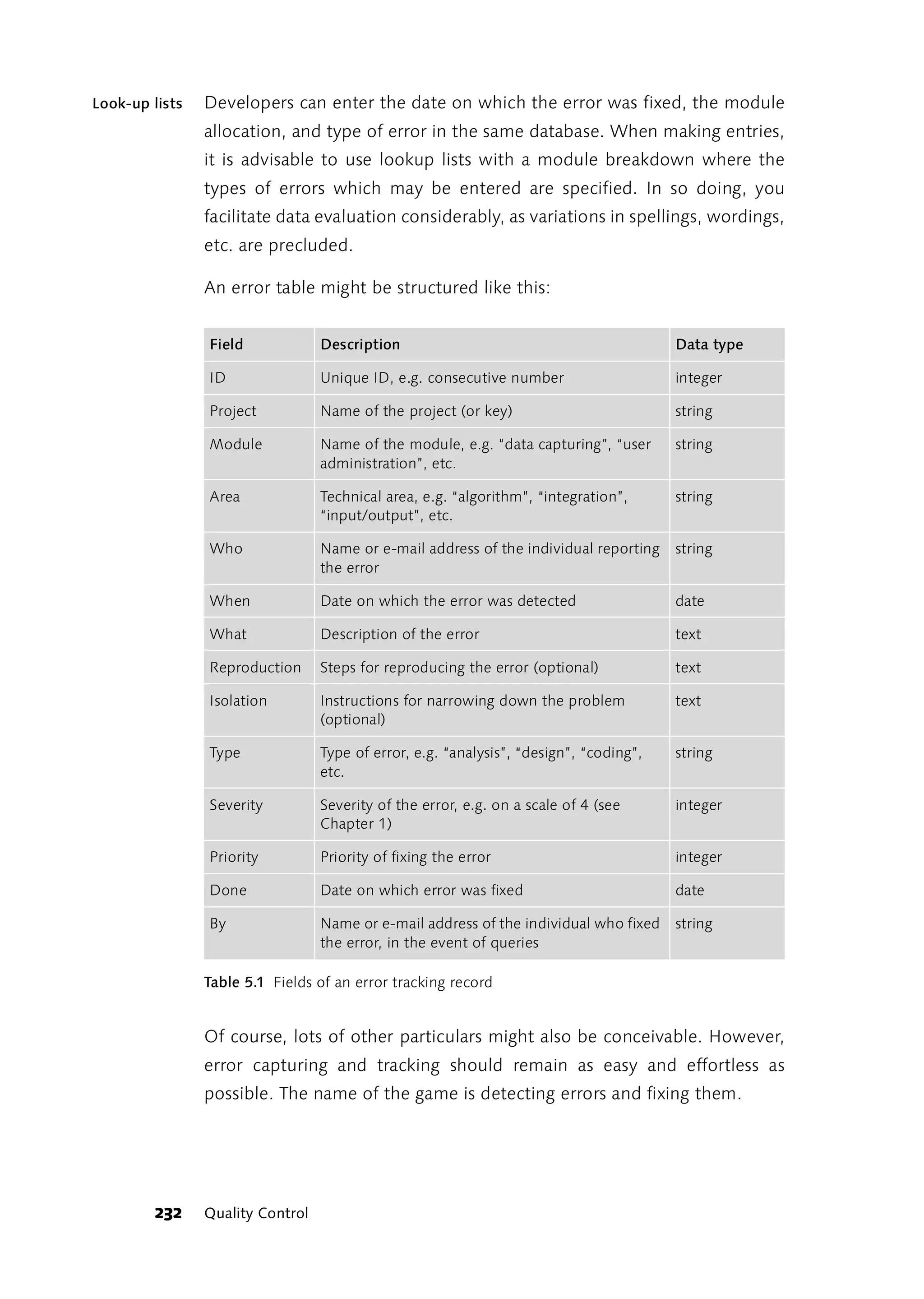 Look-up lists

Developers can enter the date on which the error was fixed, the module allocation, and type of error in the same database. When making entries, it is advisable to use lookup lists with a module breakdown where the types of errors which may be entered are specified. In so doing, you facilitate data evaluation considerably, as variations in spellings, wordings, etc. are precluded.

An error table might be structured like this:

| Field | Description | Data type |
|---|---|---|
| ID | Unique ID, e.g. consecutive number | integer |
| Project | Name of the project (or key) | string |
| Module | Name of the module, e.g. "data capturing", "user administration", etc. | string |
| Area | Technical area, e.g. "algorithm", "integration", "input/output", etc. | string |
| Who | Name or e-mail address of the individual reporting the error | string |
| When | Date on which the error was detected | date |
| What | Description of the error | text |
| Reproduction | Steps for reproducing the error (optional) | text |
| Isolation | Instructions for narrowing down the problem (optional) | text |
| Type | Type of error, e.g. "analysis", "design", "coding", etc. | string |
| Severity | Severity of the error, e.g. on a scale of 4 (see Chapter 1) | integer |
| Priority | Priority of fixing the error | integer |
| Done | Date on which error was fixed | date |
| By | Name or e-mail address of the individual who fixed the error, in the event of queries | string |

Table 5.1 Fields of an error tracking record

Of course, lots of other particulars might also be conceivable. However, error capturing and tracking should remain as easy and effortless as possible. The name of the game is detecting errors and fixing them.

232 Quality Control